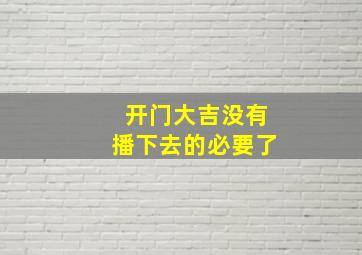 开门大吉没有
播下去的必要了